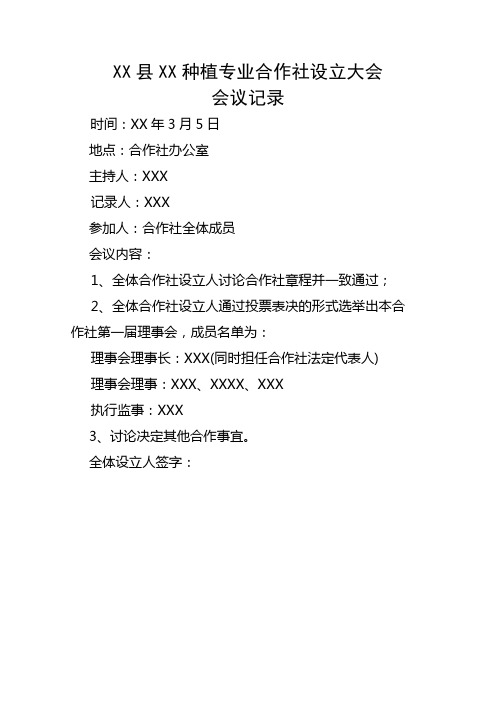 XX 县 XX 种植专业合作社设立大会
会议记录

时间：XX 年 3 月 5 日

地点：合作社办公室

主持人：XXX

记录人：XXX

参加人：合作社全体成员

会议内容：

1、全体合作社设立人讨论合作社章程并一致通过；

2、全体合作社设立人通过投票表决的形式选举出本合作社第一届理事会，成员名单为：

理事会理事长：XXX(同时担任合作社法定代表人)

理事会理事：XXX、XXXX、XXX

执行监事：XXX

3、讨论决定其他合作事宜。

全体设立人签字：